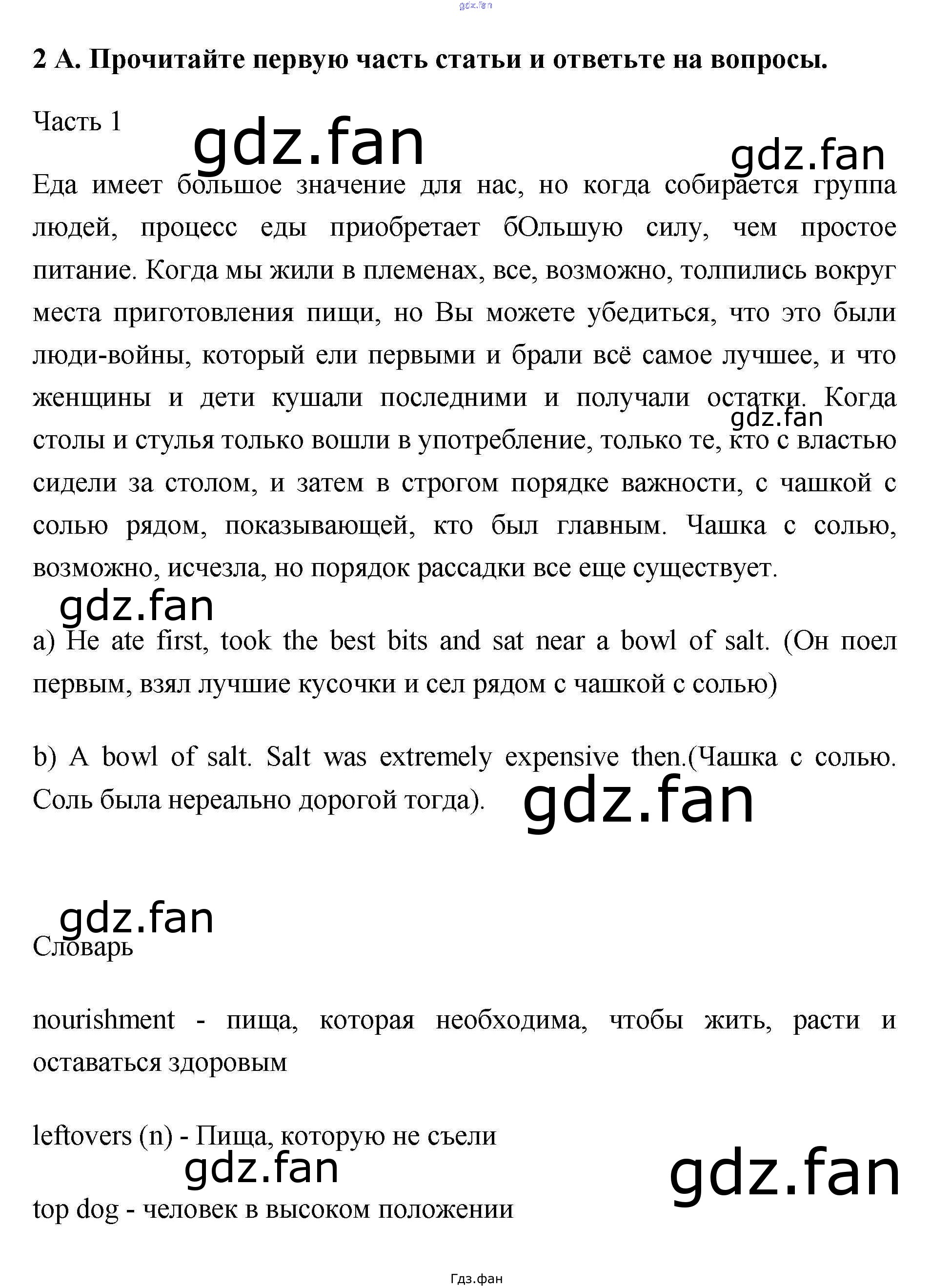 2 А. Прочитайте первую часть статьи и ответьте на вопросы.

Часть 1

Еда имеет большое значение для нас, но когда собирается группа людей, процесс еды приобретает бОльшую силу, чем простое питание. Когда мы жили в племенах, все, возможно, толпились вокруг места приготовления пищи, но Вы можете убедиться, что это были люди-войны, который ели первыми и брали всё самое лучшее, и что женщины и дети кушали последними и получали остатки. Когда столы и стулья только вошли в употребление, только те, кто с властью сидели за столом, и затем в строгом порядке важности, с чашкой с солью рядом, показывающей, кто был главным. Чашка с солью, возможно, исчезла, но порядок рассадки все еще существует.

a) He ate first, took the best bits and sat near a bowl of salt. (Он поел первым, взял лучшие кусочки и сел рядом с чашкой с солью)

b) A bowl of salt. Salt was extremely expensive then.(Чашка с солью. Соль была нереально дорогой тогда).

Словарь

nourishment - пища, которая необходима, чтобы жить, расти и оставаться здоровым

leftovers (n) - Пища, которую не съели

top dog - человек в высоком положении

Гдз.фан

gdz.fan